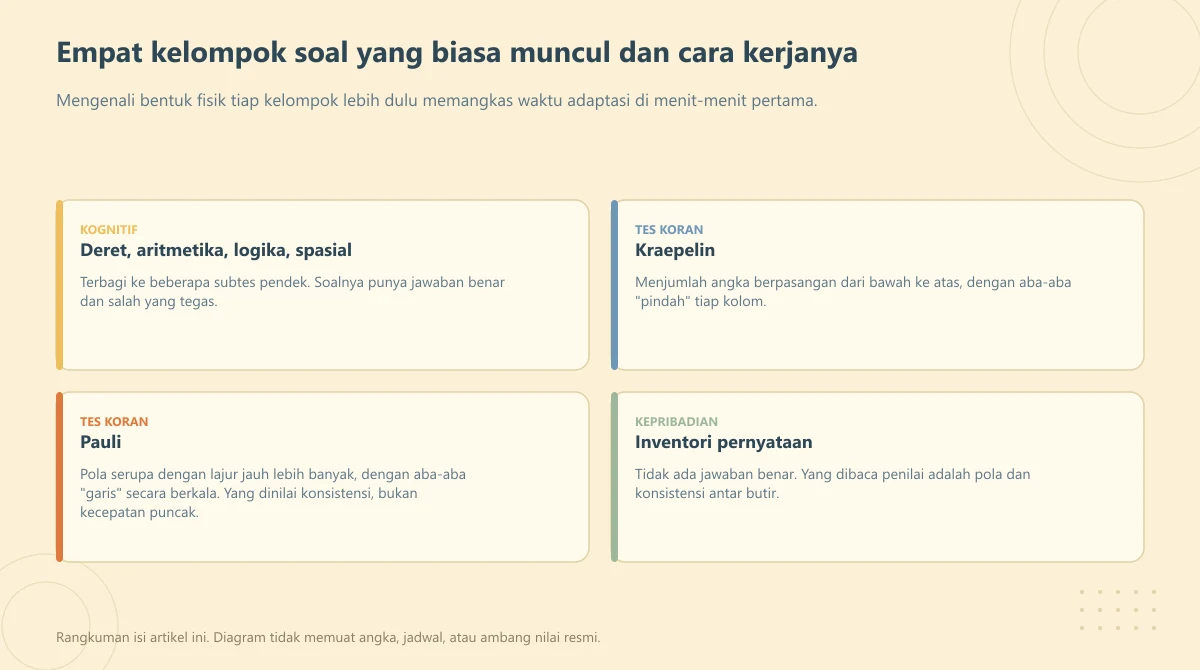 Empat kelompok soal yang biasa muncul dan cara kerjanya

Mengenali bentuk fisik tiap kelompok lebih dulu memangkas waktu adaptasi di menit-menit pertama.

KOGNITIF
Deret, aritmetika, logika, spasial
Terbagi ke beberapa subtes pendek. Soalnya punya jawaban benar dan salah yang tegas.

TES KORAN
Kraepelin
Menjumlah angka berpasangan dari bawah ke atas, dengan aba-aba "pindah" tiap kolom.

TES KORAN
Pauli
Pola serupa dengan lajur jauh lebih banyak, dengan aba-aba "garis" secara berkala. Yang dinilai konsistensi, bukan kecepatan puncak.

KEPRIBADIAN
Inventori pernyataan
Tidak ada jawaban benar. Yang dibaca penilai adalah pola dan konsistensi antar butir.

Rangkuman isi artikel ini. Diagram tidak memuat angka, jadwal, atau ambang nilai resmi.